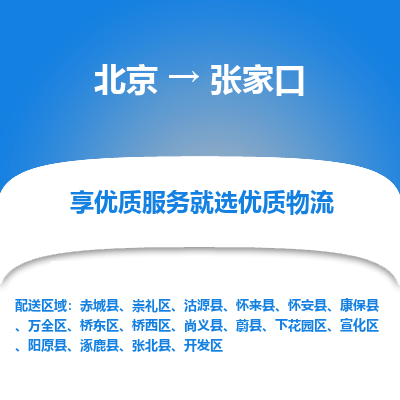 北京 → 张家口

享优质服务就选优质物流

配送区域：赤城县、崇礼区、沽源县、怀来县、怀安县、康保县、万全区、桥东区、桥西区、尚义县、蔚县、下花园区、宣化区、阳原县、涿鹿县、张北县、开发区